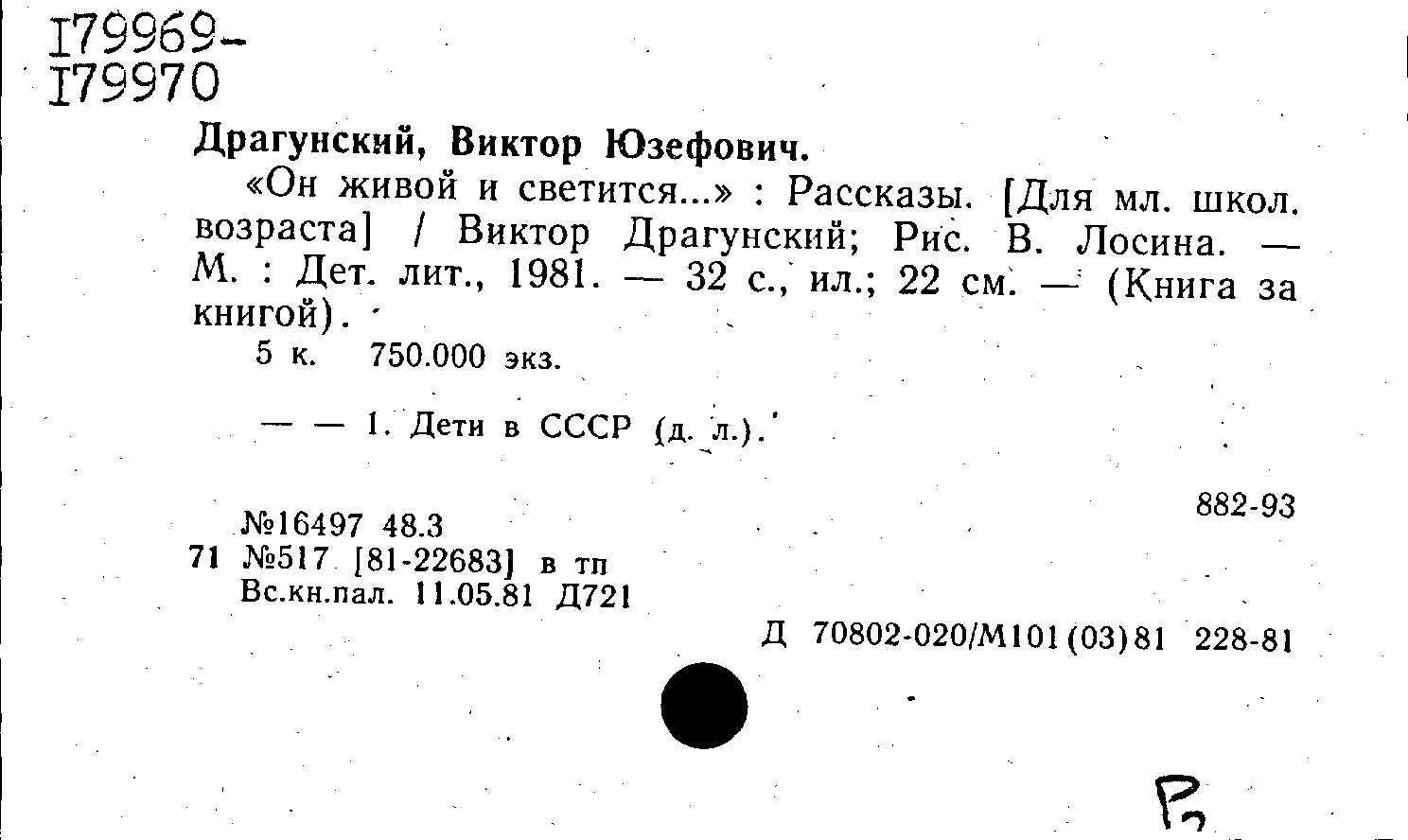 I79969-
I79970

Драгунский, Виктор Юзефович.

«Он живой и светится...» : Рассказы. [Для мл. школ. возраста] / Виктор Драгунский; Рис. В. Лосина. — М. : Дет. лит., 1981. — 32 с., ил.; 22 см. — (Книга за книгой).

5 к. 750.000 экз.

— — 1. Дети в СССР (д. л.).

882-93

№16497 48.3
71 №517 [81-22683] в тп
Вс.кн.пал. 11.05.81 Д721

Д 70802-020/М101(03)81 228-81

Р